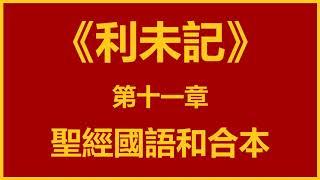 《利未記》

第十一章

聖經國語和合本